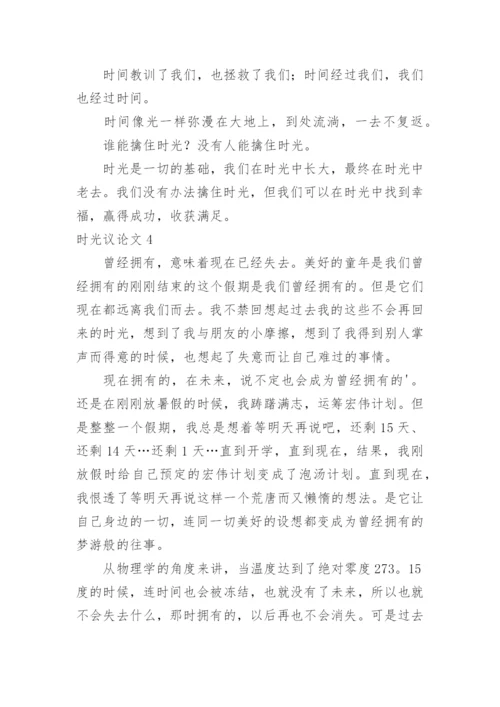 时间教训了我们，也拯救了我们；时间经过我们，我们也经过时间。

时间像光一样弥漫在大地上，到处流淌，一去不复返。

谁能擒住时光？没有人能擒住时光。

时光是一切的基础，我们在时光中长大，最终在时光中老去。我们没有办法擒住时光，但我们可以在时光中找到幸福，赢得成功，收获满足。

时光议论文 4

曾经拥有，意味着现在已经失去。美好的童年是我们曾经拥有的刚刚结束的这个假期是我们曾经拥有的。但是它们现在都远离我们而去。我不禁回想起过去我的这些不会再回来的时光，想到了我与朋友的小摩擦，想到了我得到别人掌声而得意的时候，也想起了失意而让自己难过的事情。

现在拥有的，在未来，说不定也会成为曾经拥有的'。还是在刚刚放暑假的时候，我踌躇满志，运筹宏伟计划。但是整整一个假期，我总是想着等明天再说吧，还剩 15 天、还剩 14 天…还剩 1 天…直到开学，直到现在，结果，我刚放假时给自己预定的宏伟计划变成了泡汤计划。直到现在，我恨透了等明天再说这样一个荒唐而又懒惰的想法。是它让自己身边的一切，连同一切美好的设想都变成为曾经拥有的梦游般的往事。

从物理学的角度来讲，当温度达到了绝对零度 273。15 度的时候，连时间也会被冻结，也就没有了未来，所以也就不会失去什么，那时拥有的，以后再也不会消失。可是过去